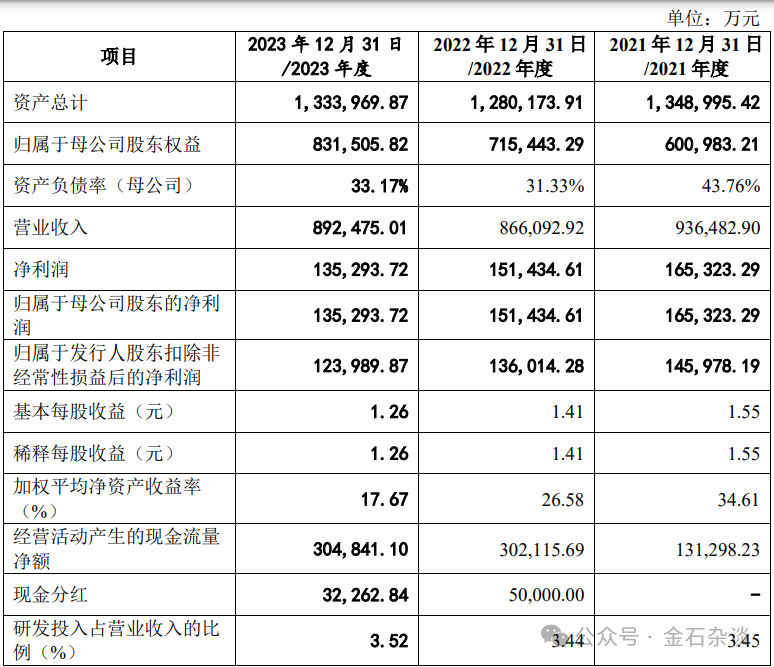 单位：万元

| 项目 | 2023 年 12 月 31 日 /2023 年度 | 2022 年 12 月 31 日 /2022 年度 | 2021 年 12 月 31 日 /2021 年度 |
|---|---|---|---|
| 资产总计 | 1,333,969.87 | 1,280,173.91 | 1,348,995.42 |
| 归属于母公司股东权益 | 831,505.82 | 715,443.29 | 600,983.21 |
| 资产负债率（母公司） | 33.17% | 31.33% | 43.76% |
| 营业收入 | 892,475.01 | 866,092.92 | 936,482.90 |
| 净利润 | 135,293.72 | 151,434.61 | 165,323.29 |
| 归属于母公司股东的净利润 | 135,293.72 | 151,434.61 | 165,323.29 |
| 归属于发行人股东扣除非经常性损益后的净利润 | 123,989.87 | 136,014.28 | 145,978.19 |
| 基本每股收益（元） | 1.26 | 1.41 | 1.55 |
| 稀释每股收益（元） | 1.26 | 1.41 | 1.55 |
| 加权平均净资产收益率（%） | 17.67 | 26.58 | 34.61 |
| 经营活动产生的现金流量净额 | 304,841.10 | 302,115.69 | 131,298.23 |
| 现金分红 | 32,262.84 | 50,000.00 | - |
| 研发投入占营业收入的比例（%） | 3.52 | 3.44 | 3.45 |

公众号 · 金石杂谈